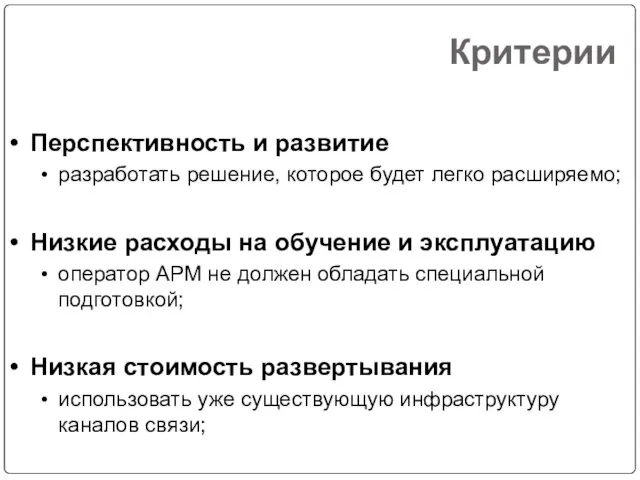 Критерии

• Перспективность и развитие
  • разработать решение, которое будет легко расширяемо;

• Низкие расходы на обучение и эксплуатацию
  • оператор АРМ не должен обладать специальной подготовкой;

• Низкая стоимость развертывания
  • использовать уже существующую инфраструктуру каналов связи;